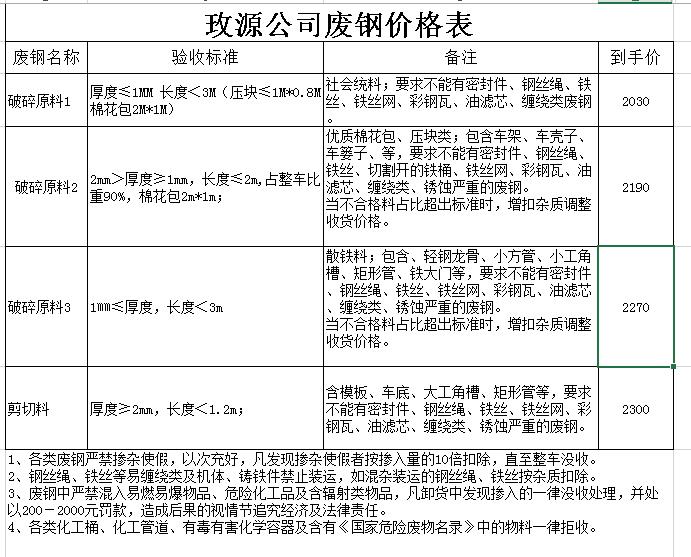 玫源公司废钢价格表

| 废钢名称 | 验收标准 | 备注 | 到手价 |
|---|---|---|---|
| 破碎原料1 | 厚度≤1MM 长度＜3M（压块≤1M*0.8M 棉花包2M*1M） | 社会统料；要求不能有密封件、钢丝绳、铁丝、铁丝网、彩钢瓦、油滤芯、缠绕类废钢。 | 2030 |
| 破碎原料2 | 2mm＞厚度≥1mm，长度≤2m,占整车比重90%，棉花包2m*1m； | 优质棉花包、压块类；包含车架、车壳子、车篓子、等，要求不能有密封件、钢丝绳、铁丝、切割开的铁桶、铁丝网、彩钢瓦、油滤芯、缠绕类、锈蚀严重的废钢。当不合格料占比超出标准时，增扣杂质调整收货价格。 | 2190 |
| 破碎原料3 | 1mm≤厚度，长度＜3m | 散铁料；包含、轻钢龙骨、小方管、小工角槽、矩形管、铁大门等，要求不能有密封件、钢丝绳、铁丝、铁丝网、彩钢瓦、油滤芯、缠绕类、锈蚀严重的废钢。当不合格料占比超出标准时，增扣杂质调整收货价格。 | 2270 |
| 剪切料 | 厚度≥2mm，长度＜1.2m； | 含模板、车底、大工角槽、矩形管等，要求不能有密封件、钢丝绳、铁丝、铁丝网、彩钢瓦、油滤芯、缠绕类、锈蚀严重的废钢。 | 2300 |

1、各类废钢严禁掺杂使假，以次充好，凡发现掺杂使假者按掺入量的10倍扣除，直至整车没收。
2、钢丝绳、铁丝等易缠绕类及机体、铸铁件禁止装运，如混杂装运的钢丝绳、铁丝按杂质扣除。
3、废钢中严禁混入易燃易爆物品、危险化工品及含辐射类物品，凡卸货中发现掺入的一律没收处理，并处以200－2000元罚款，造成后果的视情节追究经济及法律责任。
4、各类化工桶、化工管道、有毒有害化学容器及含有《国家危险废物名录》中的物料一律拒收。